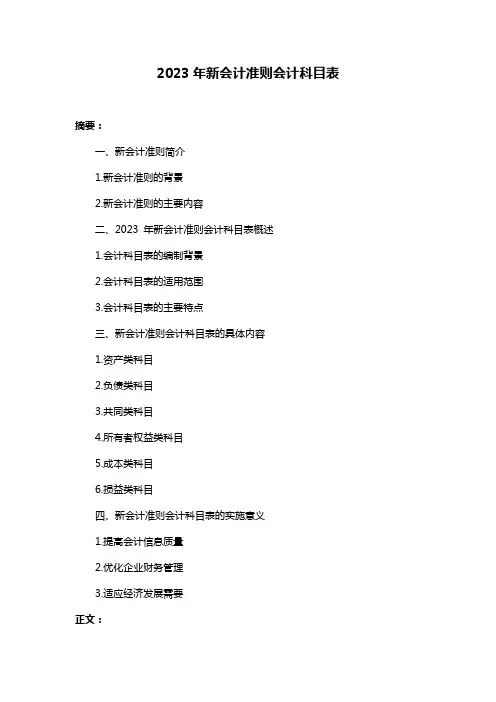 2023 年新会计准则会计科目表

摘要：

一、新会计准则简介

1.新会计准则的背景

2.新会计准则的主要内容

二、2023 年新会计准则会计科目表概述

1.会计科目表的编制背景

2.会计科目表的适用范围

3.会计科目表的主要特点

三、新会计准则会计科目表的具体内容

1.资产类科目

2.负债类科目

3.共同类科目

4.所有者权益类科目

5.成本类科目

6.损益类科目

四、新会计准则会计科目表的实施意义

1.提高会计信息质量

2.优化企业财务管理

3.适应经济发展需要

正文：